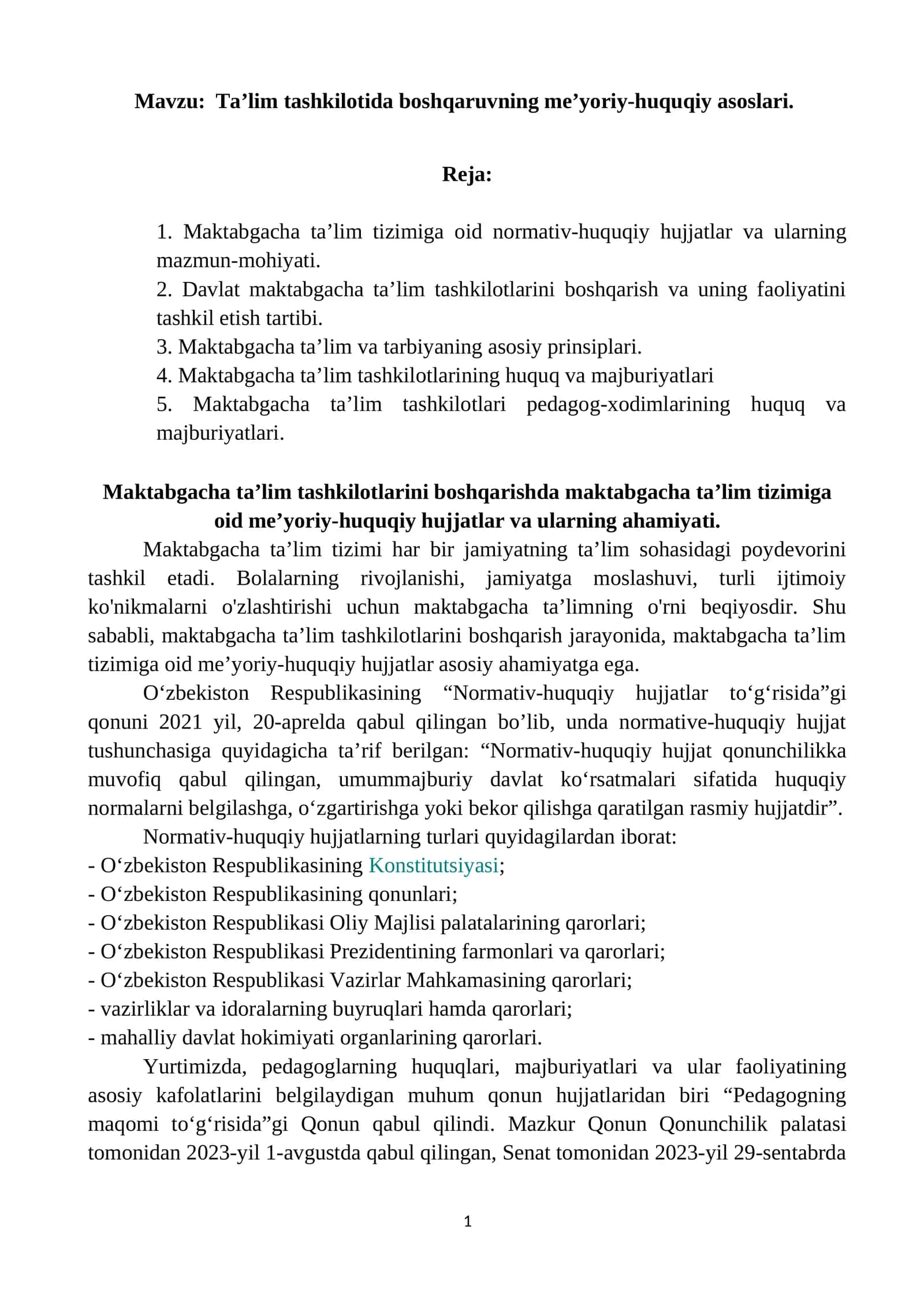 Mavzu: Ta'lim tashkilotida boshqaruvning me'yoriy-huquqiy asoslari.

Reja:

1. Maktabgacha ta'lim tizimiga oid normativ-huquqiy hujjatlar va ularning mazmun-mohiyati.
2. Davlat maktabgacha ta'lim tashkilotlarini boshqarish va uning faoliyatini tashkil etish tartibi.
3. Maktabgacha ta'lim va tarbiyaning asosiy prinsiplari.
4. Maktabgacha ta'lim tashkilotlarining huquq va majburiyatlari
5. Maktabgacha ta'lim tashkilotlari pedagog-xodimlarining huquq va majburiyatlari.

Maktabgacha ta'lim tashkilotlarini boshqarishda maktabgacha ta'lim tizimiga oid me'yoriy-huquqiy hujjatlar va ularning ahamiyati.

Maktabgacha ta'lim tizimi har bir jamiyatning ta'lim sohasidagi poydevorini tashkil etadi. Bolalarning rivojlanishi, jamiyatga moslashuvi, turli ijtimoiy ko'nikmalarni o'zlashtirishi uchun maktabgacha ta'limning o'rni beqiyosdir. Shu sababli, maktabgacha ta'lim tashkilotlarini boshqarish jarayonida, maktabgacha ta'lim tizimiga oid me'yoriy-huquqiy hujjatlar asosiy ahamiyatga ega.

O'zbekiston Respublikasining "Normativ-huquqiy hujjatlar to'g'risida"gi qonuni 2021 yil, 20-aprelda qabul qilingan bo'lib, unda normative-huquqiy hujjat tushunchasiga quyidagicha ta'rif berilgan: "Normativ-huquqiy hujjat qonunchilikka muvofiq qabul qilingan, umummajburiy davlat ko'rsatmalari sifatida huquqiy normalarni belgilashga, o'zgartirishga yoki bekor qilishga qaratilgan rasmiy hujjatdir".

Normativ-huquqiy hujjatlarning turlari quyidagilardan iborat:
- O'zbekiston Respublikasining Konstitutsiyasi;
- O'zbekiston Respublikasining qonunlari;
- O'zbekiston Respublikasi Oliy Majlisi palatalarining qarorlari;
- O'zbekiston Respublikasi Prezidentining farmonlari va qarorlari;
- O'zbekiston Respublikasi Vazirlar Mahkamasining qarorlari;
- vazirliklar va idoralarning buyruqlari hamda qarorlari;
- mahalliy davlat hokimiyati organlarining qarorlari.

Yurtimizda, pedagoglarning huquqlari, majburiyatlari va ular faoliyatining asosiy kafolatlarini belgilaydigan muhum qonun hujjatlaridan biri "Pedagogning maqomi to'g'risida"gi Qonun qabul qilindi. Mazkur Qonun Qonunchilik palatasi tomonidan 2023-yil 1-avgustda qabul qilingan, Senat tomonidan 2023-yil 29-sentabrda

1